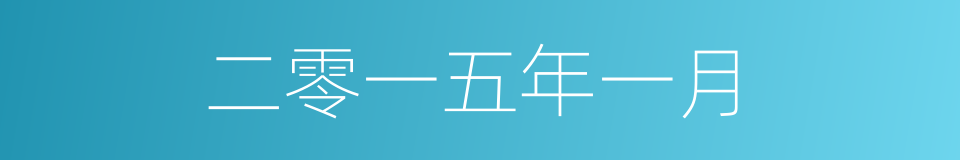 二零一五年一月